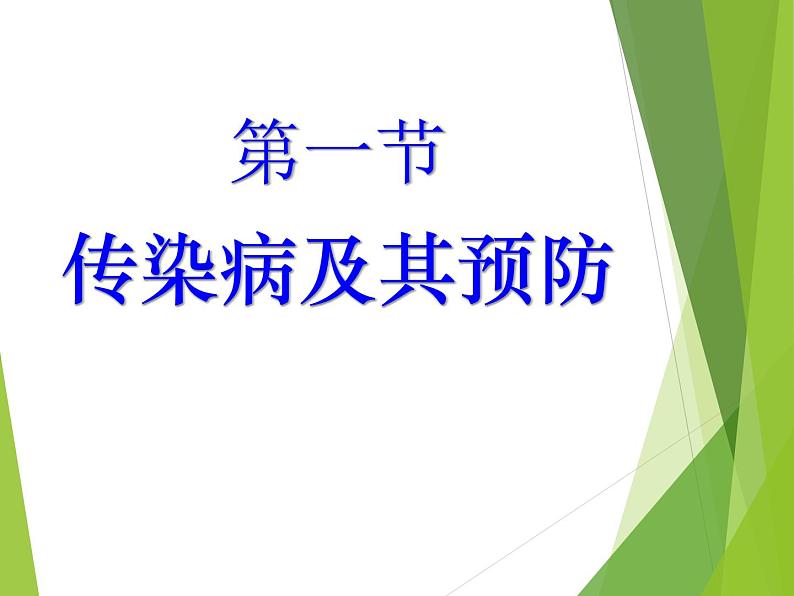 第一节
传染病及其预防